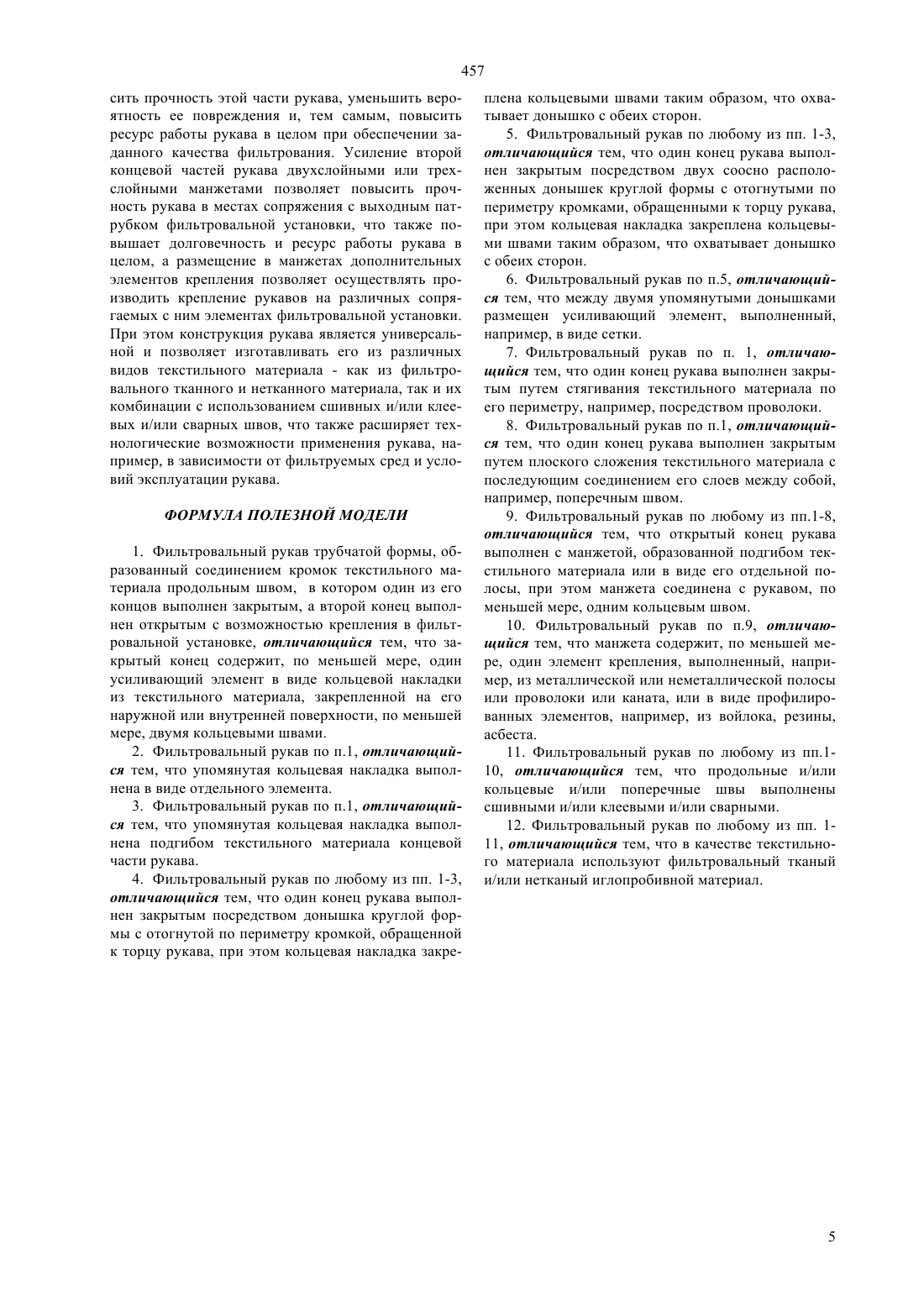 457

сить прочность этой части рукава, уменьшить вероятность ее повреждения и, тем самым, повысить ресурс работы рукава в целом при обеспечении заданного качества фильтрования. Усиление второй концевой частей рукава двухслойными или трехслойными манжетами позволяет повысить прочность рукава в местах сопряжения с выходным патрубком фильтровальной установки, что также повышает долговечность и ресурс работы рукава в целом, а размещение в манжетах дополнительных элементов крепления позволяет осуществлять производить крепление рукавов на различных сопрягаемых с ним элементах фильтровальной установки. При этом конструкция рукава является универсальной и позволяет изготавливать его из различных видов текстильного материала - как из фильтровального тканного и нетканного материала, так и их комбинации с использованием сшивных и/или клеевых и/или сварных швов, что также расширяет технологические возможности применения рукава, например, в зависимости от фильтруемых сред и условий эксплуатации рукава.

ФОРМУЛА ПОЛЕЗНОЙ МОДЕЛИ

1. Фильтровальный рукав трубчатой формы, образованный соединением кромок текстильного материала продольным швом, в котором один из его концов выполнен закрытым, а второй конец выполнен открытым с возможностью крепления в фильтровальной установке, отличающийся тем, что закрытый конец содержит, по меньшей мере, один усиливающий элемент в виде кольцевой накладки из текстильного материала, закрепленной на его наружной или внутренней поверхности, по меньшей мере, двумя кольцевыми швами.

2. Фильтровальный рукав по п.1, отличающийся тем, что упомянутая кольцевая накладка выполнена в виде отдельного элемента.

3. Фильтровальный рукав по п.1, отличающийся тем, что упомянутая кольцевая накладка выполнена подгибом текстильного материала концевой части рукава.

4. Фильтровальный рукав по любому из пп. 1-3, отличающийся тем, что один конец рукава выполнен закрытым посредством донышка круглой формы с отогнутой по периметру кромкой, обращенной к торцу рукава, при этом кольцевая накладка закреплена кольцевыми швами таким образом, что охватывает донышко с обеих сторон.

5. Фильтровальный рукав по любому из пп. 1-3, отличающийся тем, что один конец рукава выполнен закрытым посредством двух соосно расположенных донышек круглой формы с отогнутыми по периметру кромками, обращенными к торцу рукава, при этом кольцевая накладка закреплена кольцевыми швами таким образом, что охватывает донышко с обеих сторон.

6. Фильтровальный рукав по п.5, отличающийся тем, что между двумя упомянутыми донышками размещен усиливающий элемент, выполненный, например, в виде сетки.

7. Фильтровальный рукав по п. 1, отличающийся тем, что один конец рукава выполнен закрытым путем стягивания текстильного материала по его периметру, например, посредством проволоки.

8. Фильтровальный рукав по п.1, отличающийся тем, что один конец рукава выполнен закрытым путем плоского сложения текстильного материала с последующим соединением его слоев между собой, например, поперечным швом.

9. Фильтровальный рукав по любому из пп.1-8, отличающийся тем, что открытый конец рукава выполнен с манжетой, образованной подгибом текстильного материала или в виде его отдельной полосы, при этом манжета соединена с рукавом, по меньшей мере, одним кольцевым швом.

10. Фильтровальный рукав по п.9, отличающийся тем, что манжета содержит, по меньшей мере, один элемент крепления, выполненный, например, из металлической или неметаллической полосы или проволоки или каната, или в виде профилированных элементов, например, из войлока, резины, асбеста.

11. Фильтровальный рукав по любому из пп.1-10, отличающийся тем, что продольные и/или кольцевые и/или поперечные швы выполнены сшивными и/или клеевыми и/или сварными.

12. Фильтровальный рукав по любому из пп. 1-11, отличающийся тем, что в качестве текстильного материала используют фильтровальный тканый и/или нетканый иглопробивной материал.

5